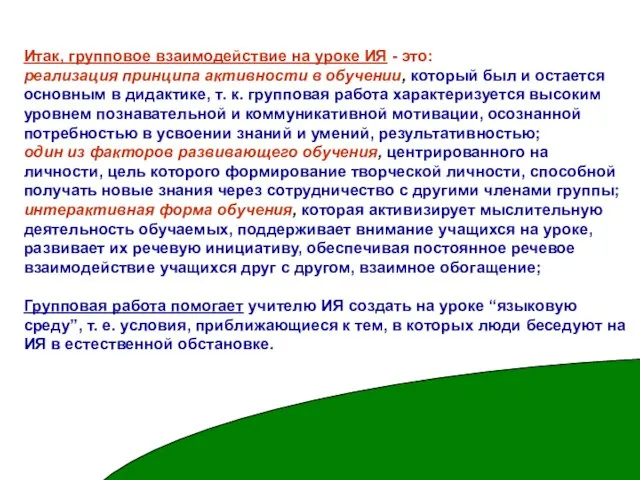 Итак, групповое взаимодействие на уроке ИЯ - это:
реализация принципа активности в обучении, который был и остается основным в дидактике, т. к. групповая работа характеризуется высоким уровнем познавательной и коммуникативной мотивации, осознанной потребностью в усвоении знаний и умений, результативностью;
один из факторов развивающего обучения, центрированного на личности, цель которого формирование творческой личности, способной получать новые знания через сотрудничество с другими членами группы;
интерактивная форма обучения, которая активизирует мыслительную деятельность обучаемых, поддерживает внимание учащихся на уроке, развивает их речевую инициативу, обеспечивая постоянное речевое взаимодействие учащихся друг с другом, взаимное обогащение;

Групповая работа помогает учителю ИЯ создать на уроке “языковую среду”, т. е. условия, приближающиеся к тем, в которых люди беседуют на ИЯ в естественной обстановке.